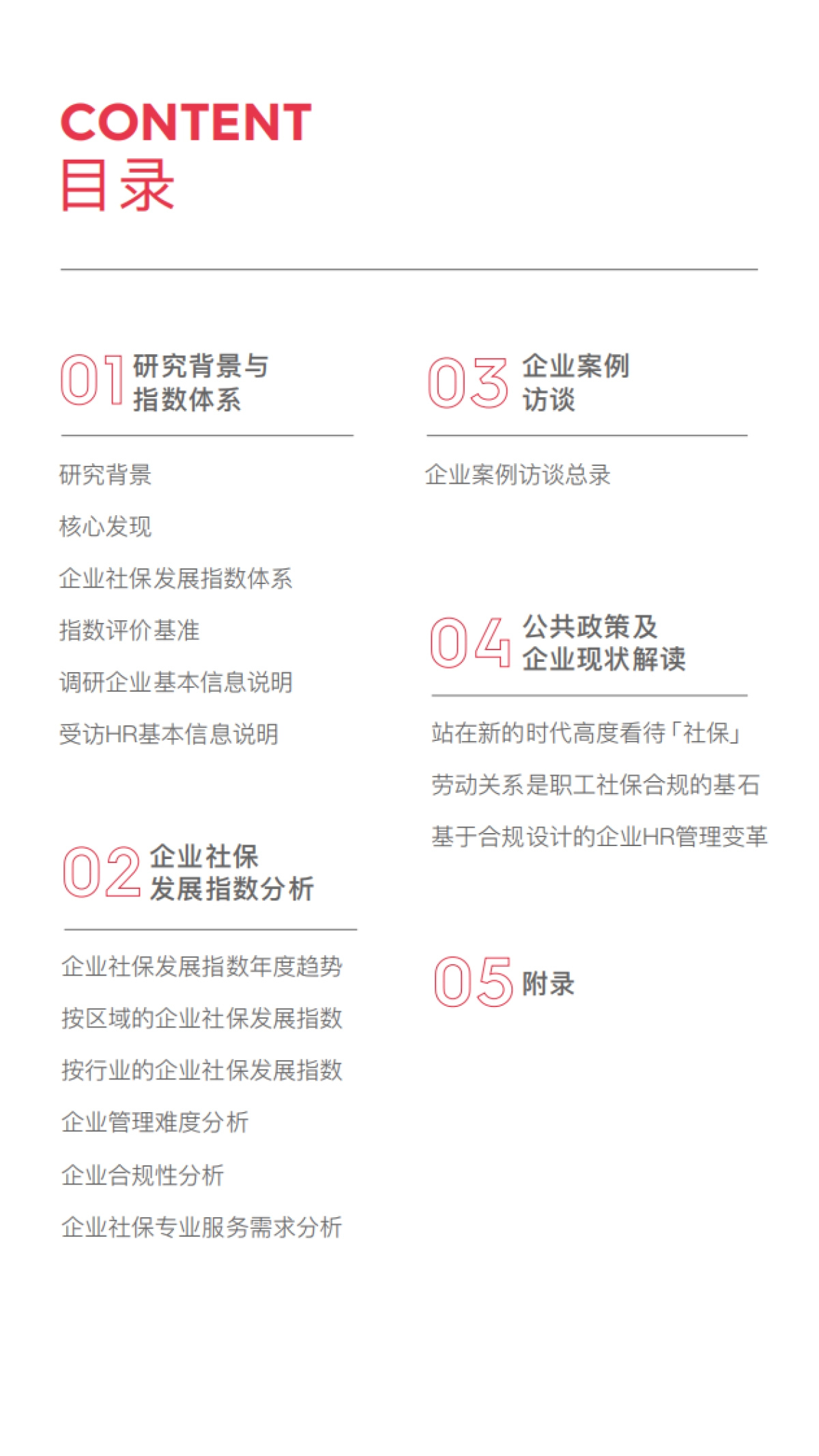 CONTENT
目录

01 研究背景与指数体系

研究背景

核心发现

企业社保发展指数体系

指数评价基准

调研企业基本信息说明

受访HR基本信息说明

02 企业社保发展指数分析

企业社保发展指数年度趋势

按区域的企业社保发展指数

按行业的企业社保发展指数

企业管理难度分析

企业合规性分析

企业社保专业服务需求分析

03 企业案例访谈

企业案例访谈总录

04 公共政策及企业现状解读

站在新的时代高度看待「社保」

劳动关系是职工社保合规的基石

基于合规设计的企业HR管理变革

05 附录